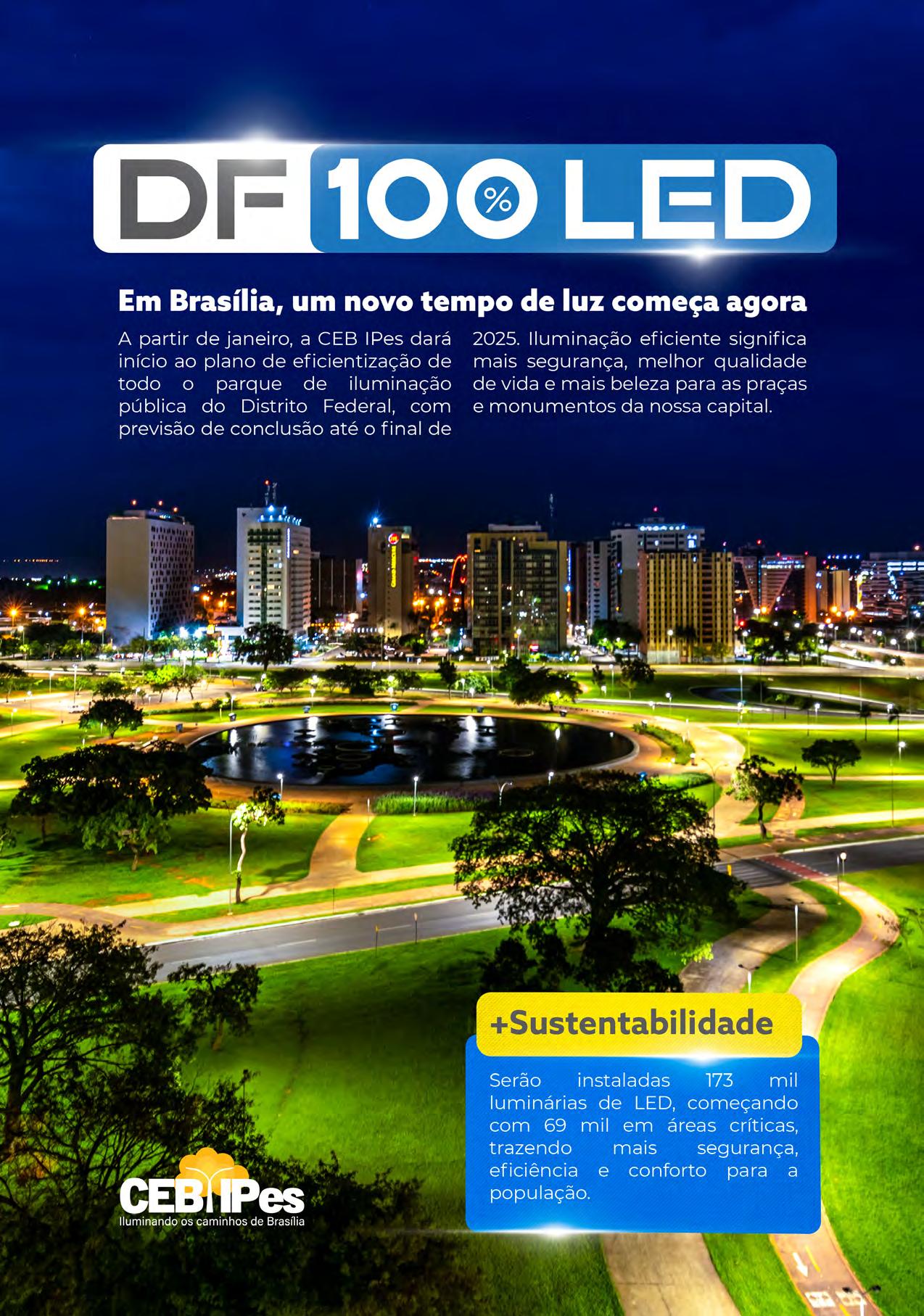 DF 100% LED

Em Brasília, um novo tempo de luz começa agora

A partir de janeiro, a CEB IPes dará início ao plano de eficientização de todo o parque de iluminação pública do Distrito Federal, com previsão de conclusão até o final de 2025. Iluminação eficiente significa mais segurança, melhor qualidade de vida e mais beleza para as praças e monumentos da nossa capital.

+Sustentabilidade

Serão instaladas 173 mil luminárias de LED, começando com 69 mil em áreas críticas, trazendo mais segurança, eficiência e conforto para a população.

CEB IPes
Iluminando os caminhos de Brasília